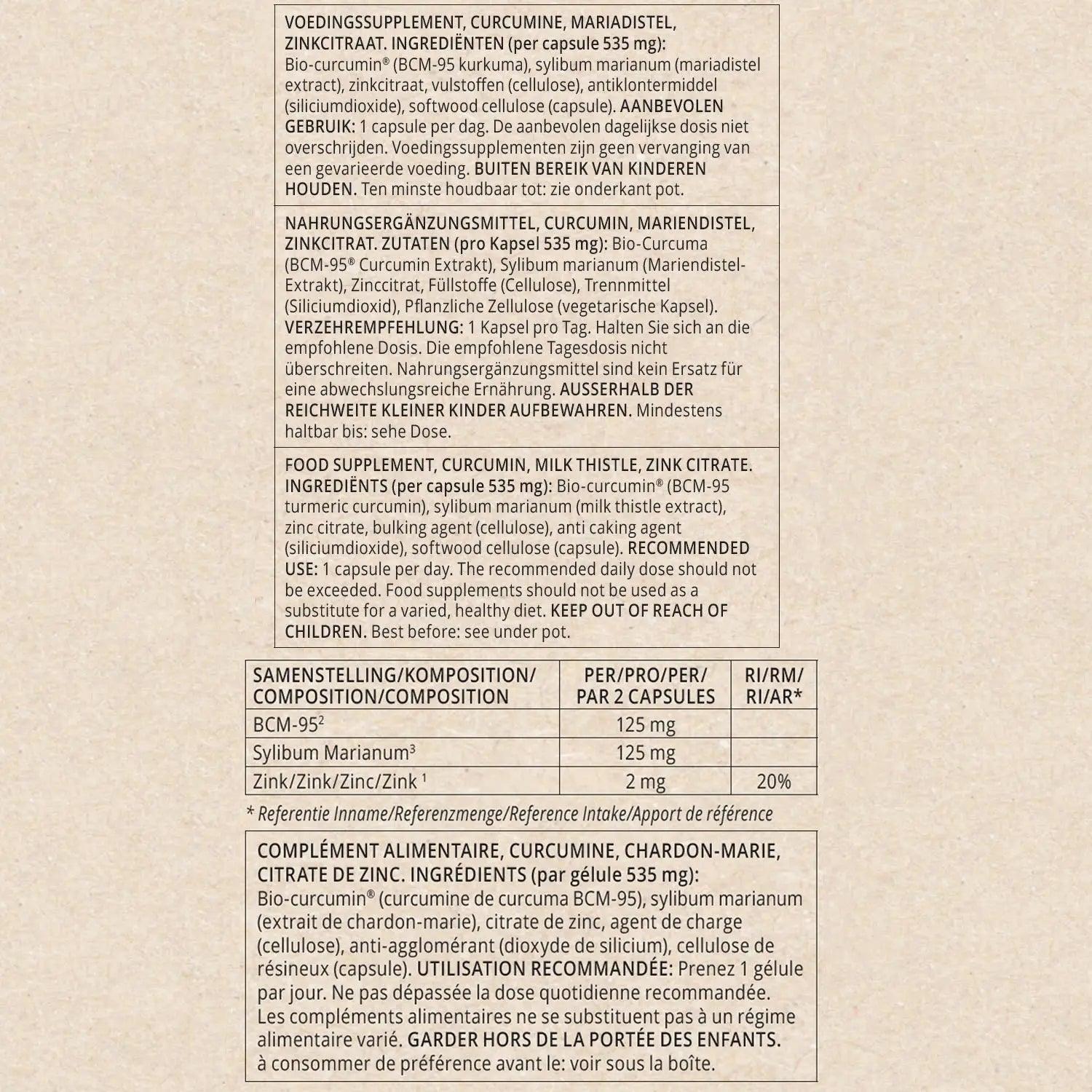 VOEDINGSSUPPLEMENT, CURCUMINE, MARIADISTEL, ZINKCITRAAT. INGREDIËNTEN (per capsule 535 mg): Bio-curcumin® (BCM-95 kurkuma), sylibum marianum (mariadistel extract), zinkcitraat, vulstoffen (cellulose), antiklontermiddel (siliciumdioxide), softwood cellulose (capsule). AANBEVOLEN GEBRUIK: 1 capsule per dag. De aanbevolen dagelijkse dosis niet overschrijden. Voedingssupplementen zijn geen vervanging van een gevarieerde voeding. BUITEN BEREIK VAN KINDEREN HOUDEN. Ten minste houdbaar tot: zie onderkant pot.

NAHRUNGSERGÄNZUNGSMITTEL, CURCUMIN, MARIENDISTEL, ZINKCITRAT. ZUTATEN (pro Kapsel 535 mg): Bio-Curcuma (BCM-95® Curcumin Extrakt), Sylibum marianum (Mariendistel-Extrakt), Zinccitrat, Füllstoffe (Cellulose), Trennmittel (Siliciumdioxid), Pflanzliche Zellulose (vegetarische Kapsel). VERZEHREMPFEHLUNG: 1 Kapsel pro Tag. Halten Sie sich an die empfohlene Dosis. Die empfohlene Tagesdosis nicht überschreiten. Nahrungsergänzungsmittel sind kein Ersatz für eine abwechslungsreiche Ernährung. AUSSERHALB DER REICHWEITE KLEINER KINDER AUFBEWAHREN. Mindestens haltbar bis: sehe Dose.

FOOD SUPPLEMENT, CURCUMIN, MILK THISTLE, ZINK CITRATE. INGREDIËNTS (per capsule 535 mg): Bio-curcumin® (BCM-95 turmeric curcumin), sylibum marianum (milk thistle extract), zinc citrate, bulking agent (cellulose), anti caking agent (siliciumdioxide), softwood cellulose (capsule). RECOMMENDED USE: 1 capsule per day. The recommended daily dose should not be exceeded. Food supplements should not be used as a substitute for a varied, healthy diet. KEEP OUT OF REACH OF CHILDREN. Best before: see under pot.

| SAMENSTELLING/KOMPOSITION/ COMPOSITION/COMPOSITION | PER/PRO/PER/ PAR 2 CAPSULES | RI/RM/ RI/AR* |
|---|---|---|
| BCM-95$^2$ | 125 mg | |
| Sylibum Marianum$^3$ | 125 mg | |
| Zink/Zink/Zinc/Zink $^1$ | 2 mg | 20% |

* Referentie Inname/Referenzmenge/Reference Intake/Apport de référence

COMPLÉMENT ALIMENTAIRE, CURCUMINE, CHARDON-MARIE, CITRATE DE ZINC. INGRÉDIENTS (par gélule 535 mg): Bio-curcumin® (curcumine de curcuma BCM-95), sylibum marianum (extrait de chardon-marie), citrate de zinc, agent de charge (cellulose), anti-agglomérant (dioxyde de silicium), cellulose de résineux (capsule). UTILISATION RECOMMANDÉE: Prenez 1 gélule par jour. Ne pas dépassée la dose quotidienne recommandée. Les compléments alimentaires ne se substituent pas à un régime alimentaire varié. GARDER HORS DE LA PORTÉE DES ENFANTS. à consommer de préférence avant le: voir sous la boîte.